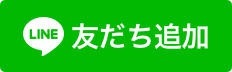 LINE 友だち追加